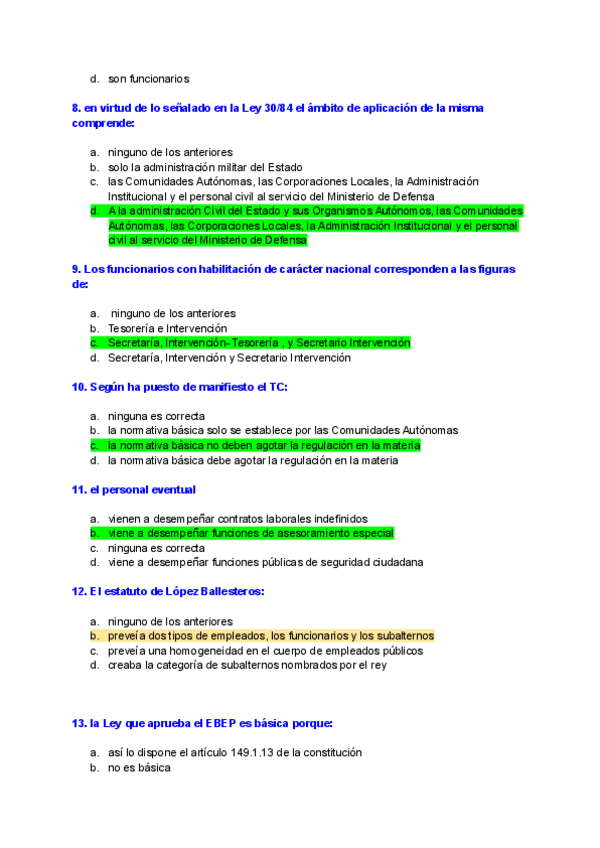 d. son funcionarios

8. en virtud de lo señalado en la Ley 30/84 el ámbito de aplicación de la misma comprende:

a. ninguno de los anteriores
b. solo la administración militar del Estado
c. las Comunidades Autónomas, las Corporaciones Locales, la Administración Institucional y el personal civil al servicio del Ministerio de Defensa
d. A la administración Civil del Estado y sus Organismos Autónomos, las Comunidades Autónomas, las Corporaciones Locales, la Administración Institucional y el personal civil al servicio del Ministerio de Defensa

9. Los funcionarios con habilitación de carácter nacional corresponden a las figuras de:

a. ninguno de los anteriores
b. Tesorería e Intervención
c. Secretaría, Intervención- Tesorería , y Secretario Intervención
d. Secretaría, Intervención y Secretario Intervención

10. Según ha puesto de manifiesto el TC:

a. ninguna es correcta
b. la normativa básica solo se establece por las Comunidades Autónomas
c. la normativa básica no deben agotar la regulación en la materia
d. la normativa básica debe agotar la regulación en la materia

11. el personal eventual

a. vienen a desempeñar contratos laborales indefinidos
b. viene a desempeñar funciones de asesoramiento especial
c. ninguna es correcta
d. viene a desempeñar funciones públicas de seguridad ciudadana

12. El estatuto de López Ballesteros:

a. ninguno de los anteriores
b. preveía dos tipos de empleados, los funcionarios y los subalternos
c. preveía una homogeneidad en el cuerpo de empleados públicos
d. creaba la categoría de subalternos nombrados por el rey

13. la Ley que aprueba el EBEP es básica porque:

a. así lo dispone el artículo 149.1.13 de la constitución
b. no es básica